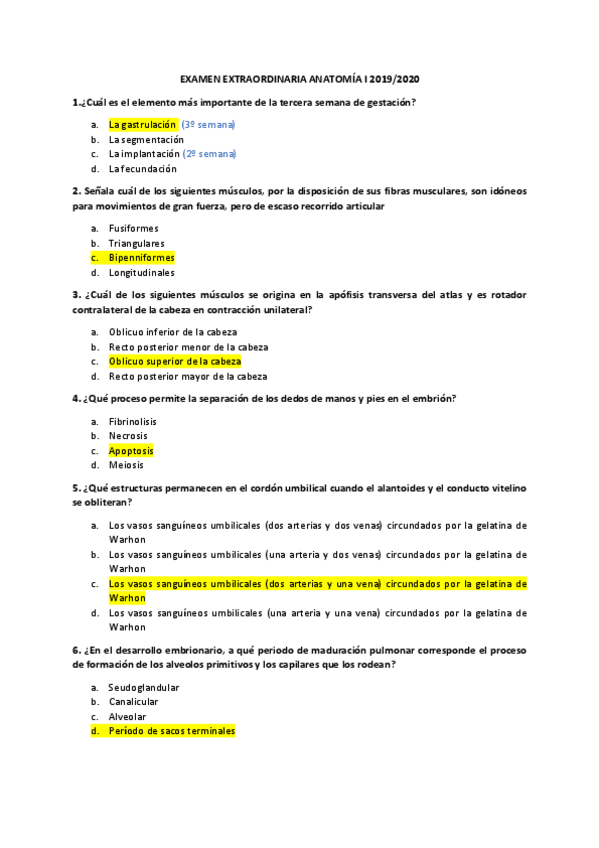 EXAMEN EXTRAORDINARIA ANATOMÍA I 2019/2020

1.¿Cuál es el elemento más importante de la tercera semana de gestación?

a. La gastrulación (3º semana)
b. La segmentación
c. La implantación (2º semana)
d. La fecundación

2. Señala cuál de los siguientes músculos, por la disposición de sus fibras musculares, son idóneos para movimientos de gran fuerza, pero de escaso recorrido articular

a. Fusiformes
b. Triangulares
c. Bipenniformes
d. Longitudinales

3. ¿Cuál de los siguientes músculos se origina en la apófisis transversa del atlas y es rotador contralateral de la cabeza en contracción unilateral?

a. Oblicuo inferior de la cabeza
b. Recto posterior menor de la cabeza
c. Oblicuo superior de la cabeza
d. Recto posterior mayor de la cabeza

4. ¿Qué proceso permite la separación de los dedos de manos y pies en el embrión?

a. Fibrinolisis
b. Necrosis
c. Apoptosis
d. Meiosis

5. ¿Qué estructuras permanecen en el cordón umbilical cuando el alantoides y el conducto vitelino se obliteran?

a. Los vasos sanguíneos umbilicales (dos arterias y dos venas) circundados por la gelatina de Warhon
b. Los vasos sanguíneos umbilicales (una arteria y dos venas) circundados por la gelatina de Warhon
c. Los vasos sanguíneos umbilicales (dos arterias y una vena) circundados por la gelatina de Warhon
d. Los vasos sanguíneos umbilicales (una arteria y una vena) circundados por la gelatina de Warhon

6. ¿En el desarrollo embrionario, a qué periodo de maduración pulmonar corresponde el proceso de formación de los alveolos primitivos y los capilares que los rodean?

a. Seudoglandular
b. Canalicular
c. Alveolar
d. Período de sacos terminales